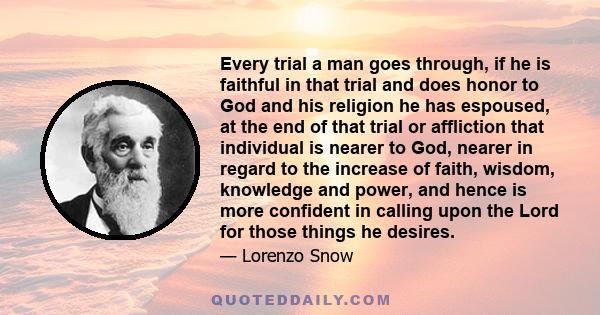 Every trial a man goes through, if he is faithful in that trial and does honor to God and his religion he has espoused, at the end of that trial or affliction that individual is nearer to God, nearer in regard to the increase of faith, wisdom, knowledge and power, and hence is more confident in calling upon the Lord for those things he desires.

— Lorenzo Snow

QUOTEDDAILY.COM